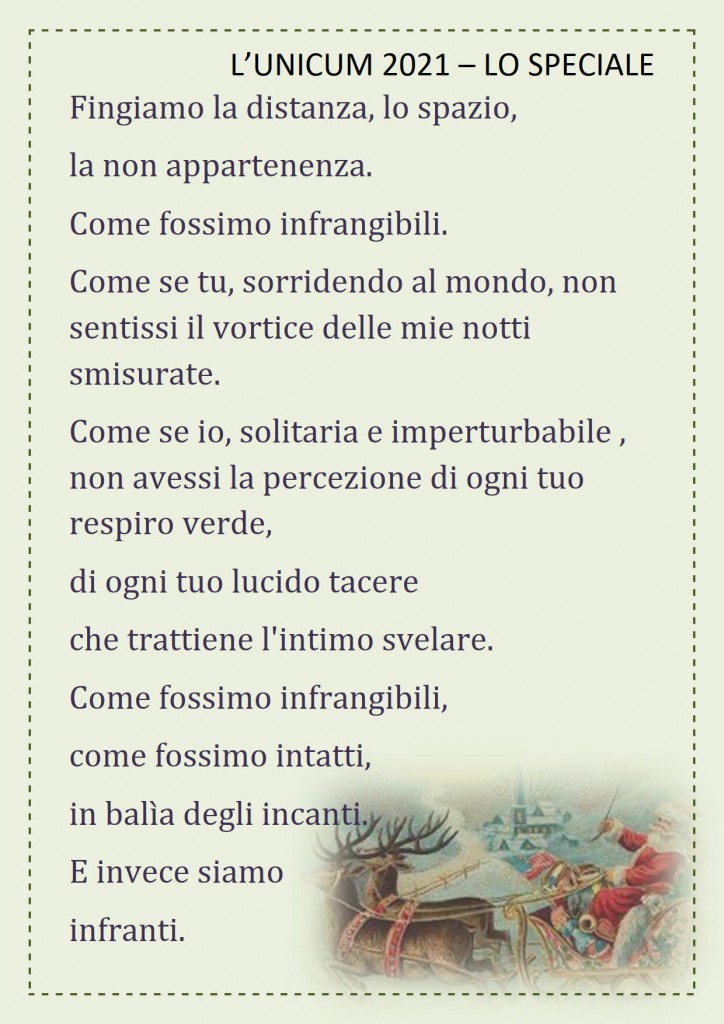 L’UNICUM 2021 – LO SPECIALE

Fingiamo la distanza, lo spazio,

la non appartenenza.

Come fossimo infrangibili.

Come se tu, sorridendo al mondo, non sentissi il vortice delle mie notti smisurate.

Come se io, solitaria e imperturbabile , non avessi la percezione di ogni tuo respiro verde,

di ogni tuo lucido tacere

che trattiene l'intimo svelare.

Come fossimo infrangibili,

come fossimo intatti,

in balìa degli incanti.

E invece siamo

infranti.